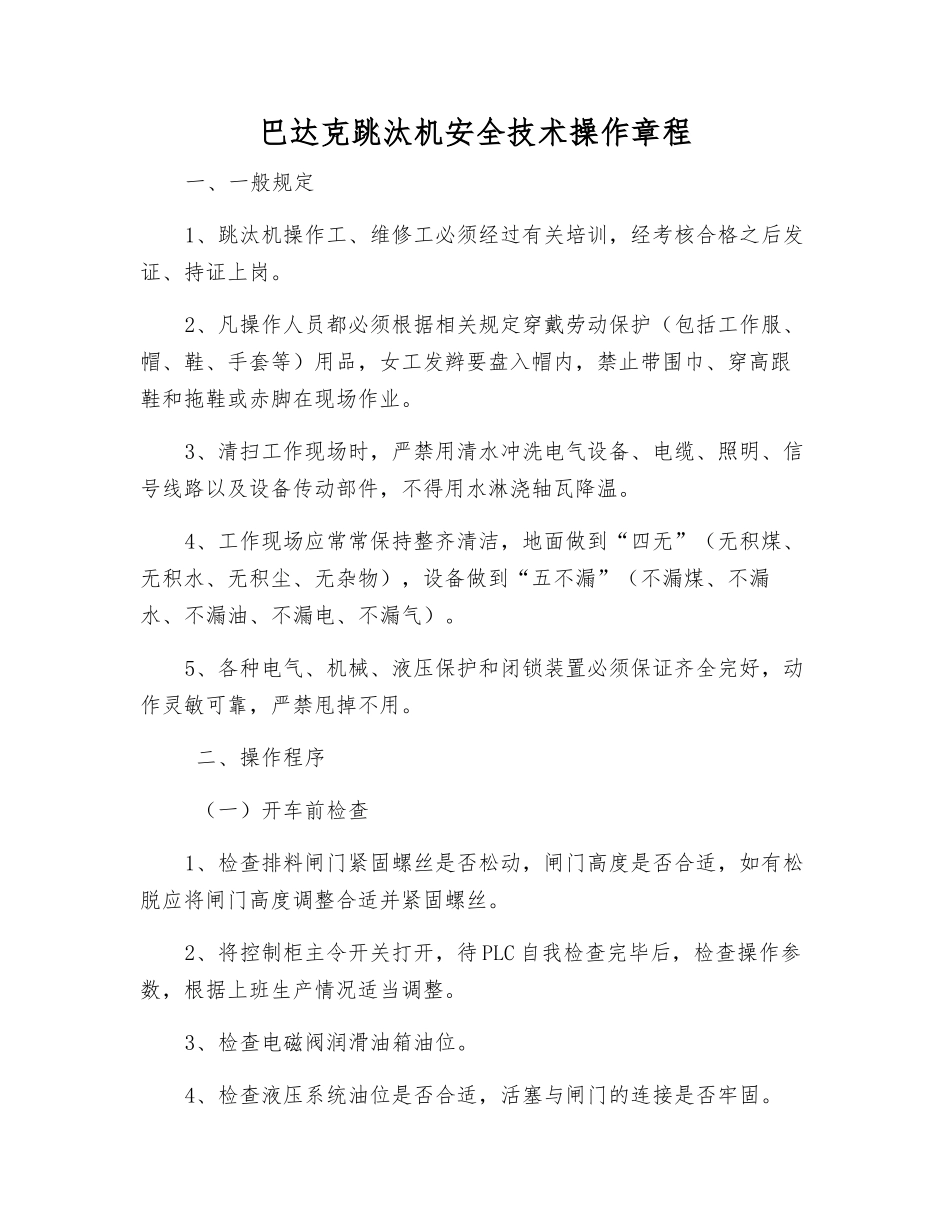 巴达克跳汰机安全技术操作章程

一、一般规定

1、跳汰机操作工、维修工必须经过有关培训，经考核合格之后发证、持证上岗。

2、凡操作人员都必须根据相关规定穿戴劳动保护（包括工作服、帽、鞋、手套等）用品，女工发辫要盘入帽内，禁止带围巾、穿高跟鞋和拖鞋或赤脚在现场作业。

3、清扫工作现场时，严禁用清水冲洗电气设备、电缆、照明、信号线路以及设备传动部件，不得用水淋浇轴瓦降温。

4、工作现场应常常保持整齐清洁，地面做到“四无”（无积煤、无积水、无积尘、无杂物），设备做到“五不漏”（不漏煤、不漏水、不漏油、不漏电、不漏气）。

5、各种电气、机械、液压保护和闭锁装置必须保证齐全完好，动作灵敏可靠，严禁甩掉不用。

二、操作程序

（一）开车前检查

1、检查排料闸门紧固螺丝是否松动，闸门高度是否合适，如有松脱应将闸门高度调整合适并紧固螺丝。

2、将控制柜主令开关打开，待PLC自我检查完毕后，检查操作参数，根据上班生产情况适当调整。

3、检查电磁阀润滑油箱油位。

4、检查液压系统油位是否合适，活塞与闸门的连接是否牢固。